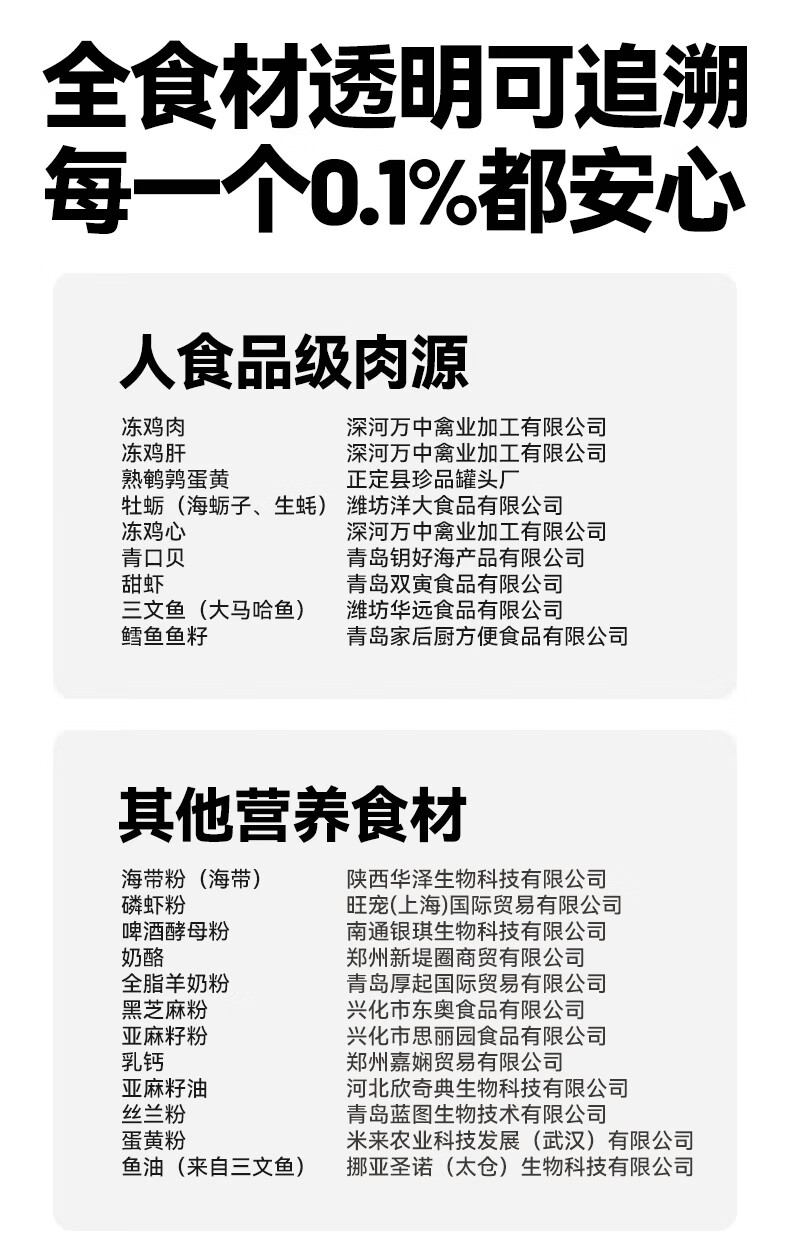 全食材透明可追溯
每一个0.1%都安心

人食品级肉源

冻鸡肉 深河万中禽业加工有限公司
冻鸡肝 深河万中禽业加工有限公司
熟鹌鹑蛋黄 正定县珍品罐头厂
牡蛎（海蛎子、生蚝） 潍坊洋大食品有限公司
冻鸡心 深河万中禽业加工有限公司
青口贝 青岛钥好海产品有限公司
甜虾 青岛双寅食品有限公司
三文鱼（大马哈鱼） 潍坊华远食品有限公司
鳕鱼鱼籽 青岛家后厨方便食品有限公司

其他营养食材

海带粉（海带） 陕西华泽生物科技有限公司
磷虾粉 旺宠(上海)国际贸易有限公司
啤酒酵母粉 南通银琪生物科技有限公司
奶酪 郑州新堤圈商贸有限公司
全脂羊奶粉 青岛厚起国际贸易有限公司
黑芝麻粉 兴化市东奥食品有限公司
亚麻籽粉 兴化市思丽园食品有限公司
乳钙 郑州嘉娴贸易有限公司
亚麻籽油 河北欣奇典生物科技有限公司
丝兰粉 青岛蓝图生物技术有限公司
蛋黄粉 米来农业科技发展（武汉）有限公司
鱼油（来自三文鱼） 挪亚圣诺（太仓）生物科技有限公司